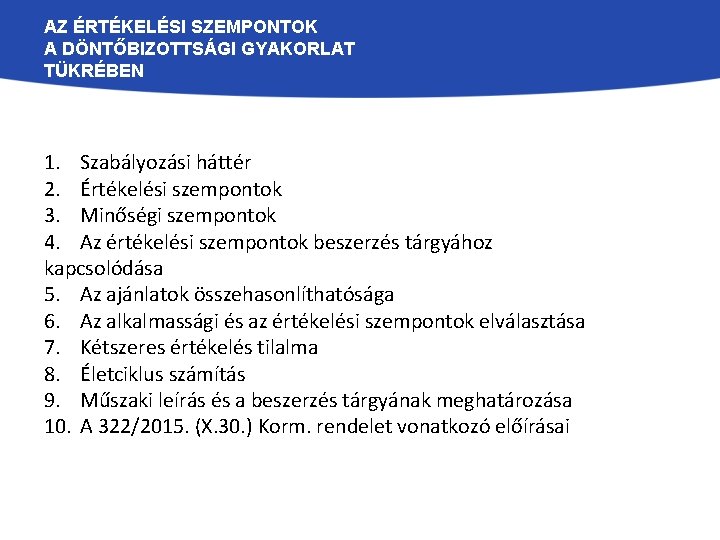 AZ ÉRTÉKELÉSI SZEMPONTOK
A DÖNTŐBIZOTTSÁGI GYAKORLAT
TÜKRÉBEN

1. Szabályozási háttér
2. Értékelési szempontok
3. Minőségi szempontok
4. Az értékelési szempontok beszerzés tárgyához kapcsolódása
5. Az ajánlatok összehasonlíthatósága
6. Az alkalmassági és az értékelési szempontok elválasztása
7. Kétszeres értékelés tilalma
8. Életciklus számítás
9. Műszaki leírás és a beszerzés tárgyának meghatározása
10. A 322/2015. (X.30.) Korm. rendelet vonatkozó előírásai